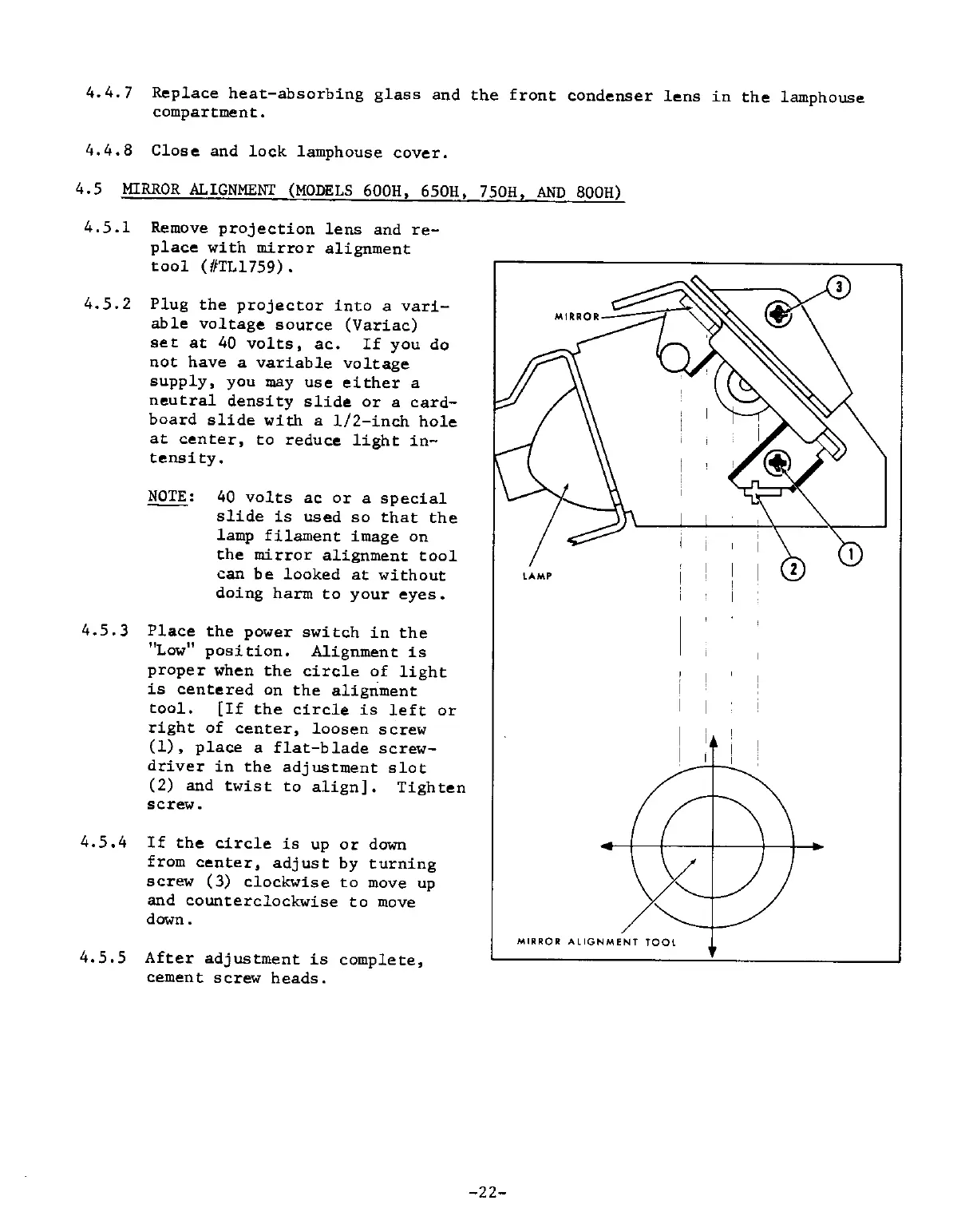 4.4.7 Replace heat-absorbing glass and the front condenser lens in the lamphouse compartment.

4.4.8 Close and lock lamphouse cover.

4.5 MIRROR ALIGNMENT (MODELS 600H, 650H, 750H, AND 800H)

4.5.1 Remove projection lens and replace with mirror alignment tool (#TL1759).

4.5.2 Plug the projector into a variable voltage source (Variac) set at 40 volts, ac. If you do not have a variable voltage supply, you may use either a neutral density slide or a cardboard slide with a 1/2-inch hole at center, to reduce light intensity.

NOTE: 40 volts ac or a special slide is used so that the lamp filament image on the mirror alignment tool can be looked at without doing harm to your eyes.

4.5.3 Place the power switch in the "Low" position. Alignment is proper when the circle of light is centered on the alignment tool. [If the circle is left or right of center, loosen screw (1), place a flat-blade screwdriver in the adjustment slot (2) and twist to align]. Tighten screw.

4.5.4 If the circle is up or down from center, adjust by turning screw (3) clockwise to move up and counterclockwise to move down.

4.5.5 After adjustment is complete, cement screw heads.

MIRROR

3

LAMP

2

1

MIRROR ALIGNMENT TOOL

-22-